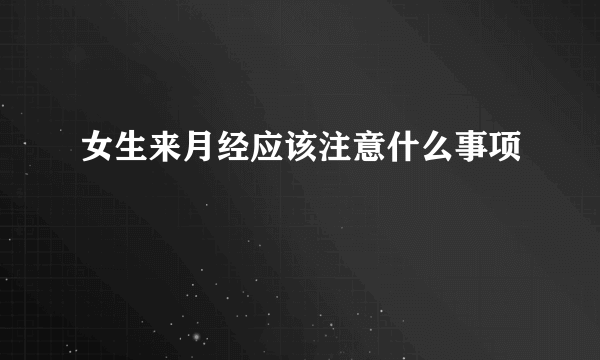 女生来月经应该注意什么事项